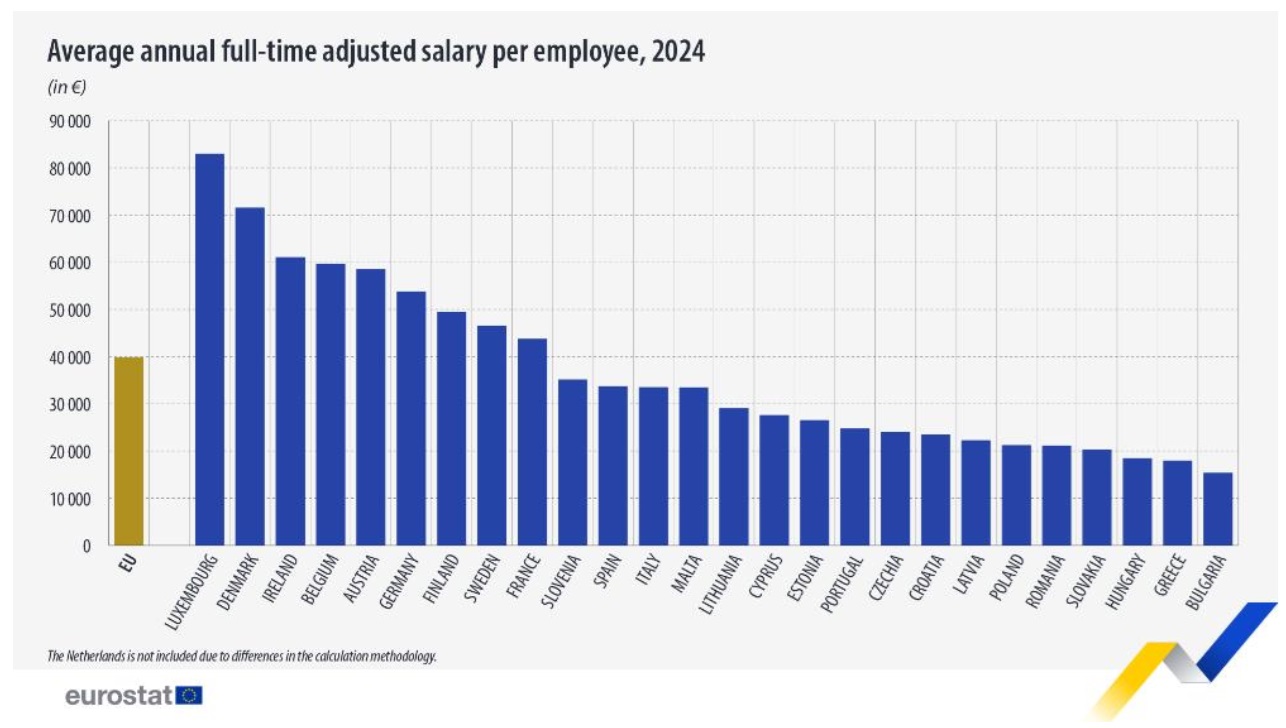 Average annual full-time adjusted salary per employee, 2024

(in €)

90 000
80 000
70 000
60 000
50 000
40 000
30 000
20 000
10 000
0

EU
LUXEMBOURG
DENMARK
IRELAND
BELGIUM
AUSTRIA
GERMANY
FINLAND
SWEDEN
FRANCE
SLOVENIA
SPAIN
ITALY
MALTA
LITHUANIA
CYPRUS
ESTONIA
PORTUGAL
CZECHIA
CROATIA
LATVIA
POLAND
ROMANIA
SLOVAKIA
HUNGARY
GREECE
BULGARIA

The Netherlands is not included due to differences in the calculation methodology.

eurostat